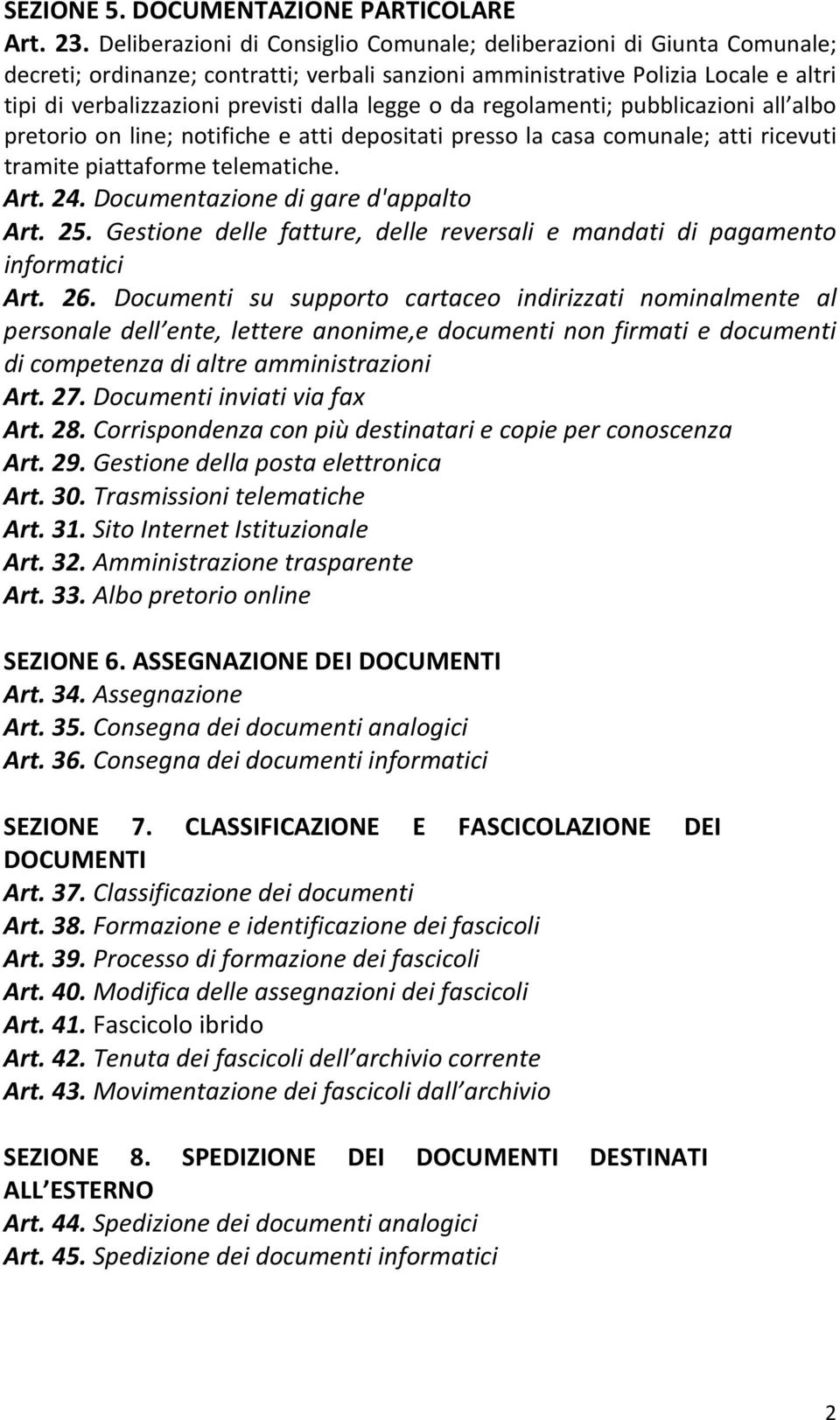 SEZIONE 5. DOCUMENTAZIONE PARTICOLARE
Art. 23. Deliberazioni di Consiglio Comunale; deliberazioni di Giunta Comunale; decreti; ordinanze; contratti; verbali sanzioni amministrative Polizia Locale e altri tipi di verbalizzazioni previsti dalla legge o da regolamenti; pubblicazioni all albo pretorio on line; notifiche e atti depositati presso la casa comunale; atti ricevuti tramite piattaforme telematiche.
Art. 24. Documentazione di gare d'appalto
Art. 25. Gestione delle fatture, delle reversali e mandati di pagamento informatici
Art. 26. Documenti su supporto cartaceo indirizzati nominalmente al personale dell ente, lettere anonime,e documenti non firmati e documenti di competenza di altre amministrazioni
Art. 27. Documenti inviati via fax
Art. 28. Corrispondenza con più destinatari e copie per conoscenza
Art. 29. Gestione della posta elettronica
Art. 30. Trasmissioni telematiche
Art. 31. Sito Internet Istituzionale
Art. 32. Amministrazione trasparente
Art. 33. Albo pretorio online

SEZIONE 6. ASSEGNAZIONE DEI DOCUMENTI
Art. 34. Assegnazione
Art. 35. Consegna dei documenti analogici
Art. 36. Consegna dei documenti informatici

SEZIONE 7. CLASSIFICAZIONE E FASCICOLAZIONE DEI DOCUMENTI
Art. 37. Classificazione dei documenti
Art. 38. Formazione e identificazione dei fascicoli
Art. 39. Processo di formazione dei fascicoli
Art. 40. Modifica delle assegnazioni dei fascicoli
Art. 41. Fascicolo ibrido
Art. 42. Tenuta dei fascicoli dell archivio corrente
Art. 43. Movimentazione dei fascicoli dall archivio

SEZIONE 8. SPEDIZIONE DEI DOCUMENTI DESTINATI ALL ESTERNO
Art. 44. Spedizione dei documenti analogici
Art. 45. Spedizione dei documenti informatici

2